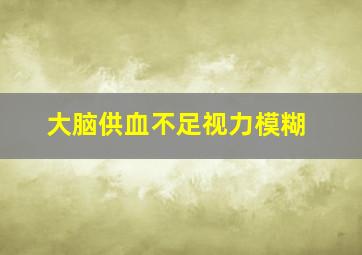 大脑供血不足视力模糊